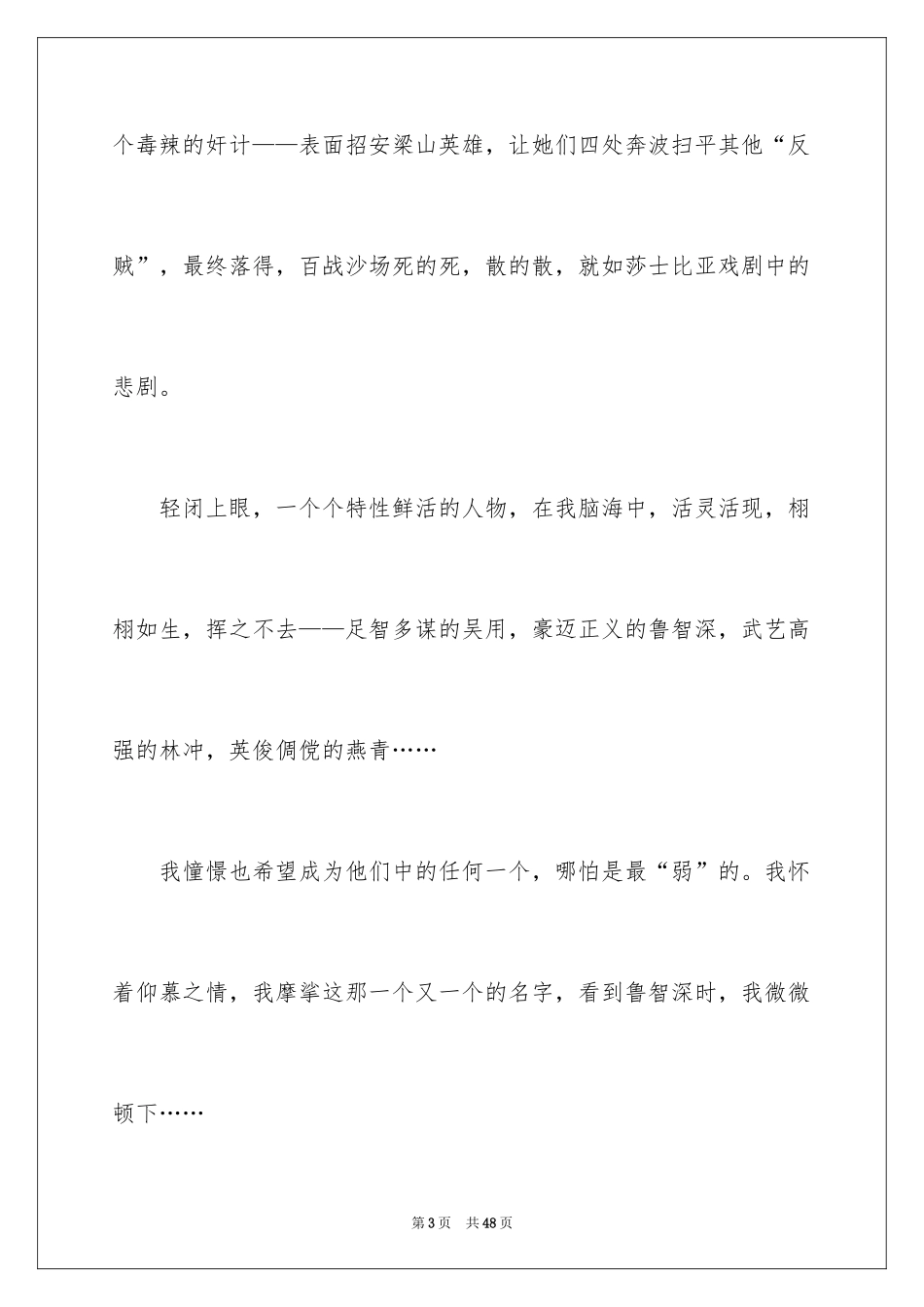 个毒辣的奸计——表面招安梁山英雄，让她们四处奔波扫平其他“反贼”，最终落得，百战沙场死的死，散的散，就如莎士比亚戏剧中的悲剧。

轻闭上眼，一个个特性鲜活的人物，在我脑海中，活灵活现，栩栩如生，挥之不去——足智多谋的吴用，豪迈正义的鲁智深，武艺高强的林冲，英俊倜傥的燕青……

我憧憬也希望成为他们中的任何一个，哪怕是最“弱”的。我怀着仰慕之情，我摩挲这那一个又一个的名字，看到鲁智深时，我微微顿下……

第3页　共48页